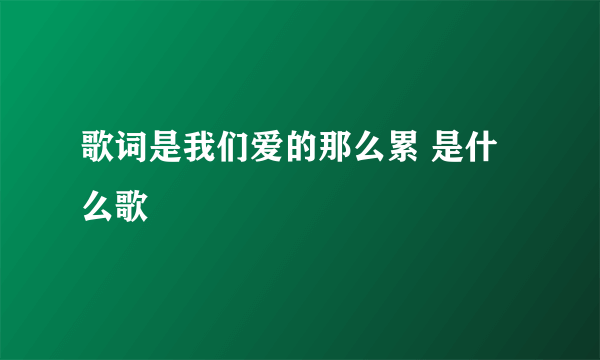 歌词是我们爱的那么累 是什么歌